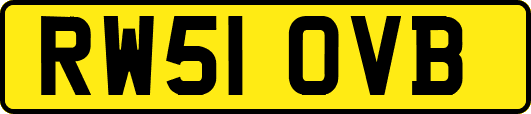 RW51 OVB